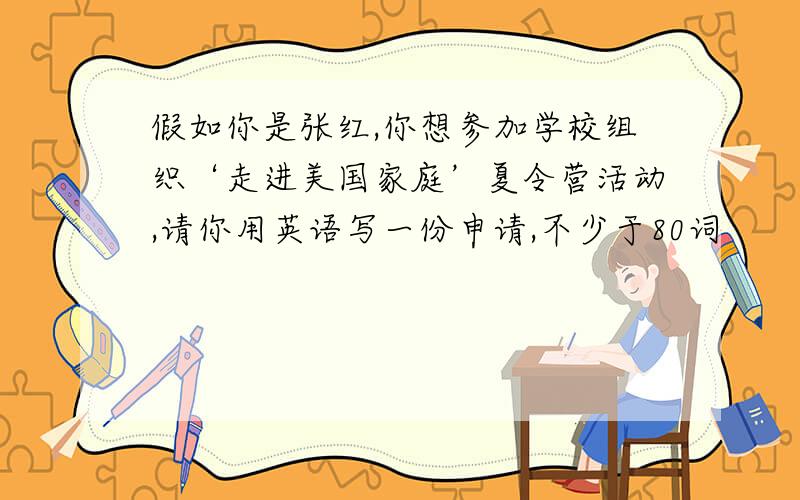 假如你是张红,你想参加学校组织‘走进美国家庭’夏令营活动,请你用英语写一份申请,不少于80词